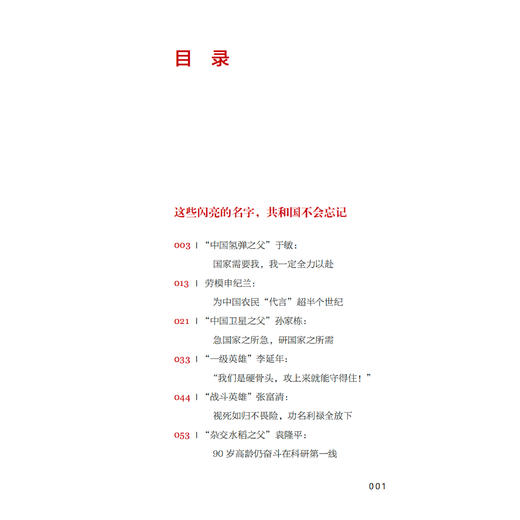 目　录

这些闪亮的名字，共和国不会忘记

003 | “中国氢弹之父”于敏：
国家需要我，我一定全力以赴

013 | 劳模申纪兰：
为中国农民“代言”超半个世纪

021 | “中国卫星之父”孙家栋：
急国家之所急，研国家之所需

033 | “一级英雄”李延年：
“我们是硬骨头，攻上来就能守得住！”

044 | “战斗英雄”张富清：
视死如归不畏险，功名利禄全放下

053 | “杂交水稻之父”袁隆平：
90 岁高龄仍奋斗在科研第一线

001